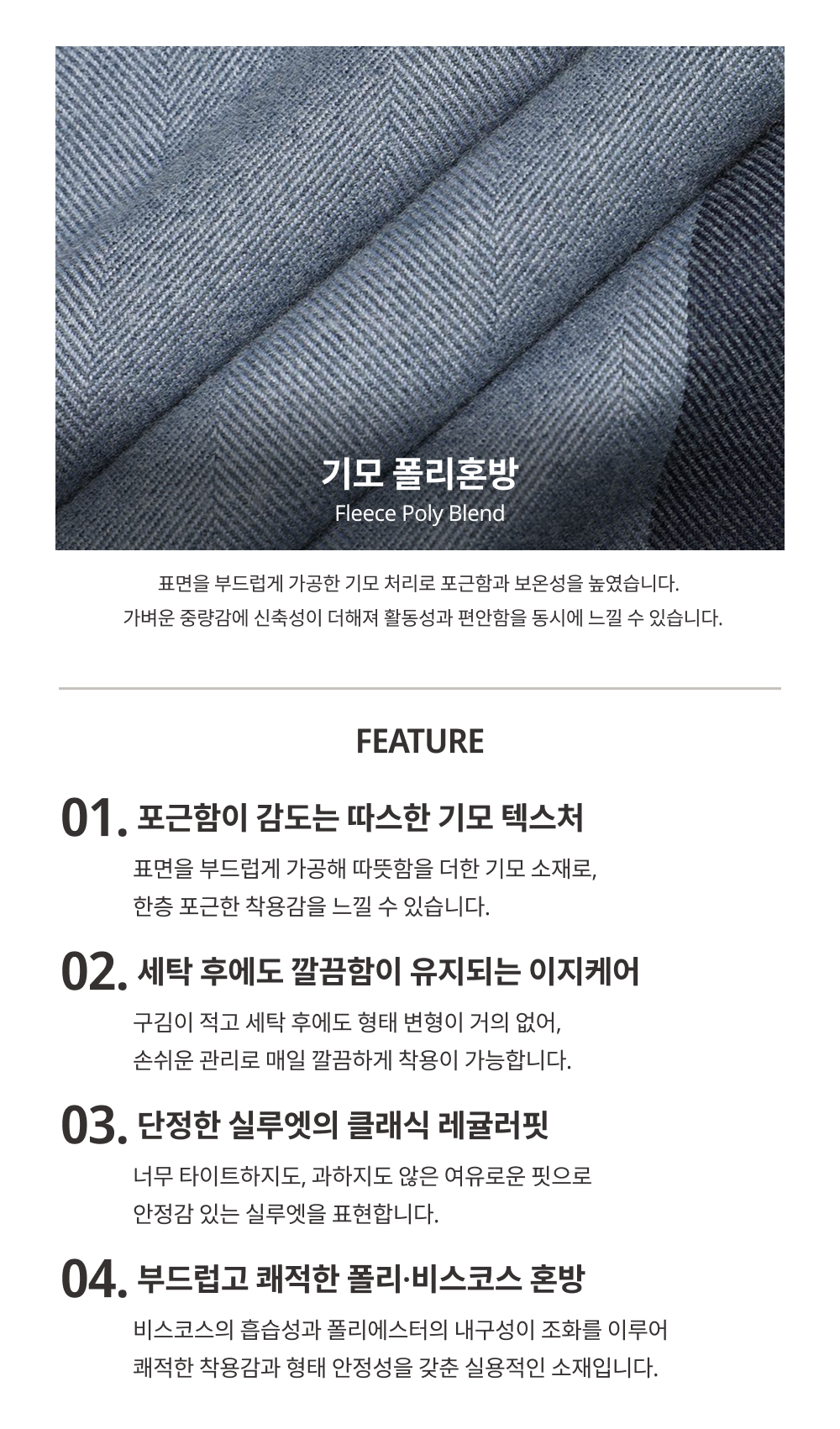 기모 폴리혼방
Fleece Poly Blend

표면을 부드럽게 가공한 기모 처리로 포근함과 보온성을 높였습니다.
가벼운 중량감에 신축성이 더해져 활동성과 편안함을 동시에 느낄 수 있습니다.

FEATURE

01. 포근함이 감도는 따스한 기모 텍스처
표면을 부드럽게 가공해 따뜻함을 더한 기모 소재로, 한층 포근한 착용감을 느낄 수 있습니다.

02. 세탁 후에도 깔끔함이 유지되는 이지케어
구김이 적고 세탁 후에도 형태 변형이 거의 없어, 손쉬운 관리로 매일 깔끔하게 착용이 가능합니다.

03. 단정한 실루엣의 클래식 레귤러핏
너무 타이트하지도, 과하지도 않은 여유로운 핏으로 안정감 있는 실루엣을 표현합니다.

04. 부드럽고 쾌적한 폴리·비스코스 혼방
비스코스의 흡습성과 폴리에스터의 내구성이 조화를 이루어 쾌적한 착용감과 형태 안정성을 갖춘 실용적인 소재입니다.